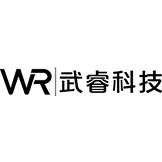 WR 武睿科技